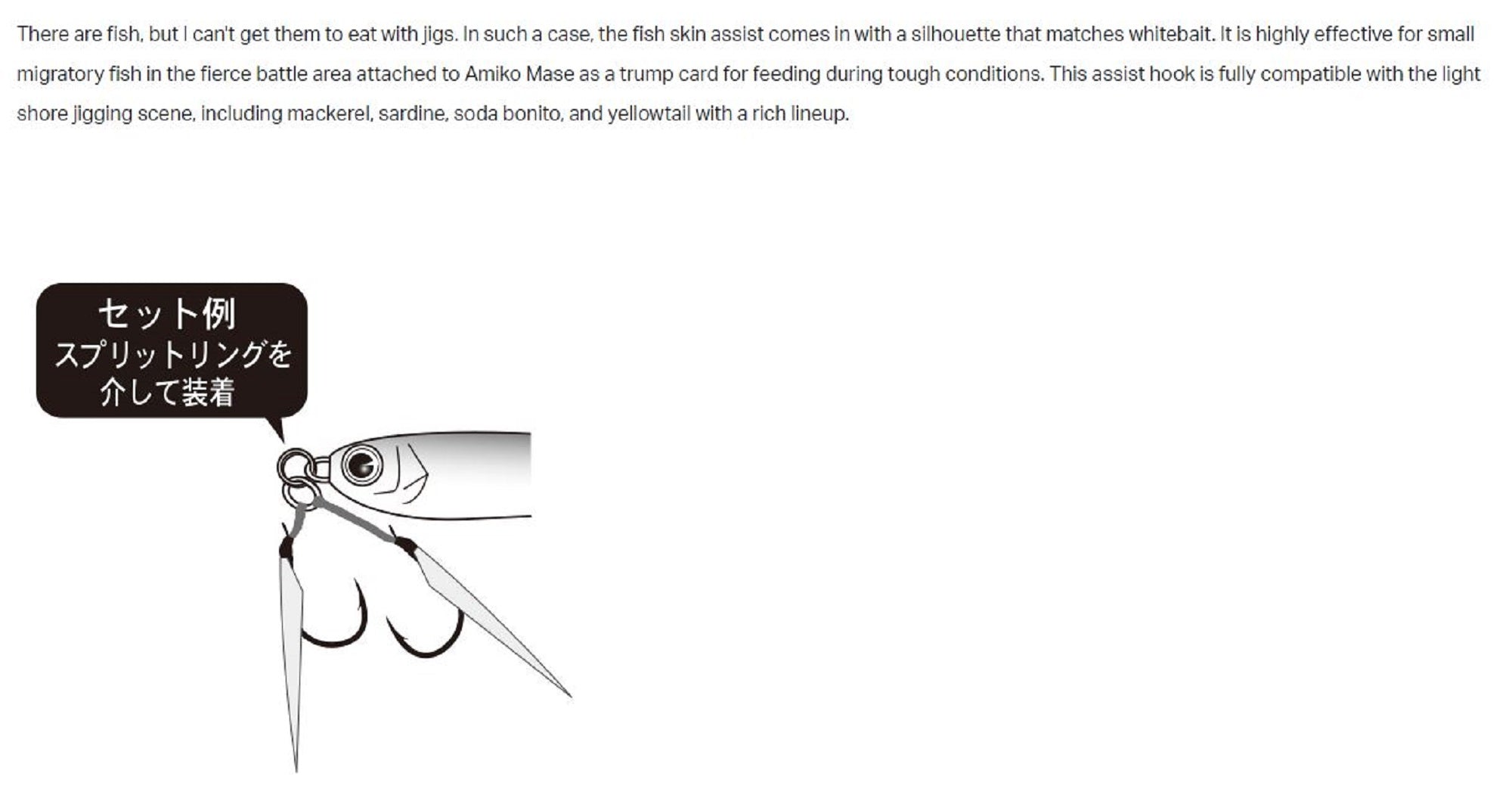 There are fish, but I can't get them to eat with jigs. In such a case, the fish skin assist comes in with a silhouette that matches whitebait. It is highly effective for small migratory fish in the fierce battle area attached to Amiko Mase as a trump card for feeding during tough conditions. This assist hook is fully compatible with the light shore jigging scene, including mackerel, sardine, soda bonito, and yellowtail with a rich lineup.

セット例
スプリットリングを
介して装着